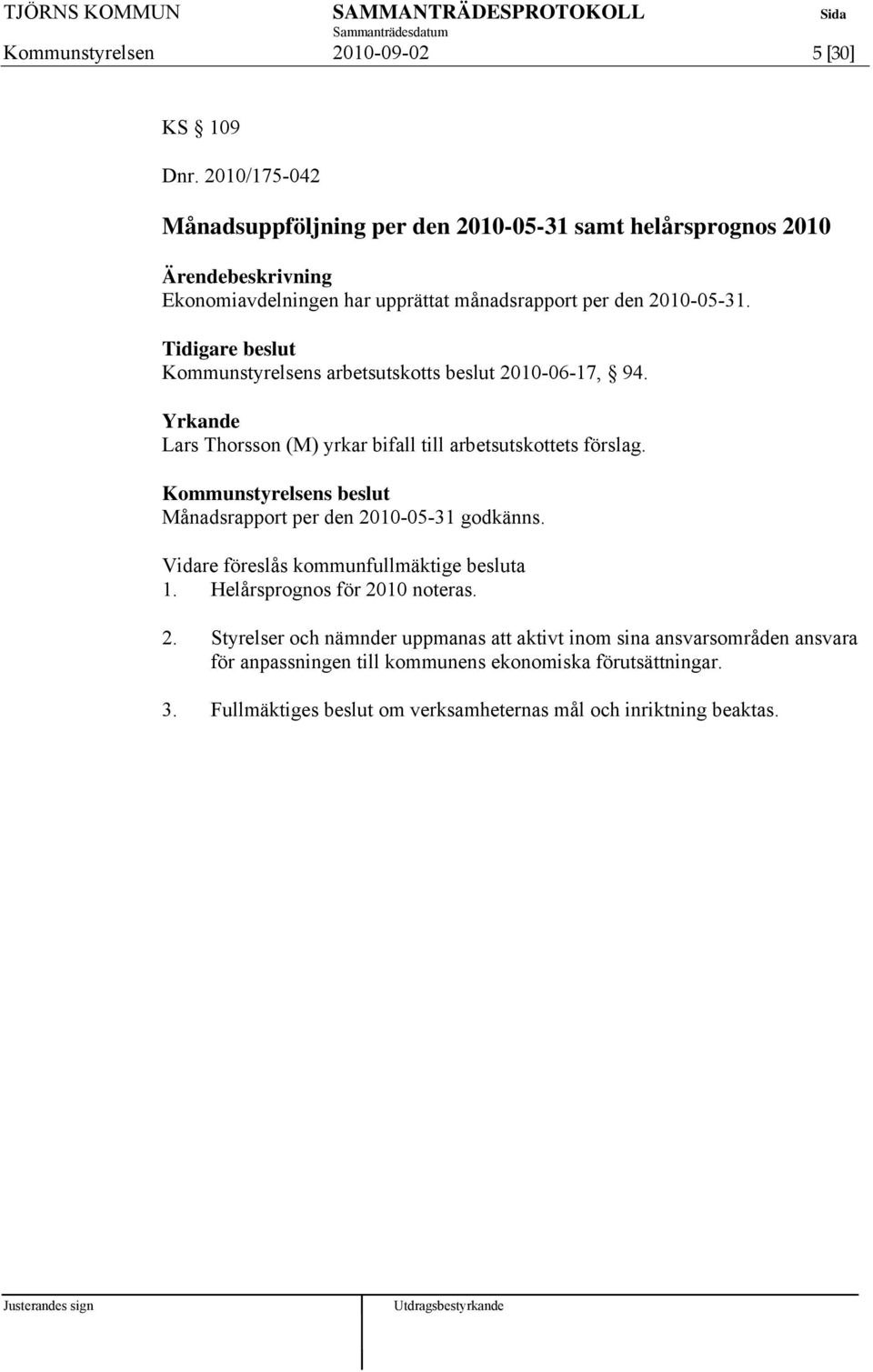 TJÖRNS KOMMUN SAMMANTRÄDESPROTOKOLL Sida
Sammanträdesdatum
Kommunstyrelsen 2010-09-02 5 [30]

KS § 109

Dnr. 2010/175-042

Månadsuppföljning per den 2010-05-31 samt helårsprognos 2010

Ärendebeskrivning
Ekonomiavdelningen har upprättat månadsrapport per den 2010-05-31.

Tidigare beslut
Kommunstyrelsens arbetsutskotts beslut 2010-06-17, § 94.

Yrkande
Lars Thorsson (M) yrkar bifall till arbetsutskottets förslag.

Kommunstyrelsens beslut
Månadsrapport per den 2010-05-31 godkänns.

Vidare föreslås kommunfullmäktige besluta
1. Helårsprognos för 2010 noteras.

2. Styrelser och nämnder uppmanas att aktivt inom sina ansvarsområden ansvara för anpassningen till kommunens ekonomiska förutsättningar.

3. Fullmäktiges beslut om verksamheternas mål och inriktning beaktas.

Justerandes sign

Utdragsbestyrkande